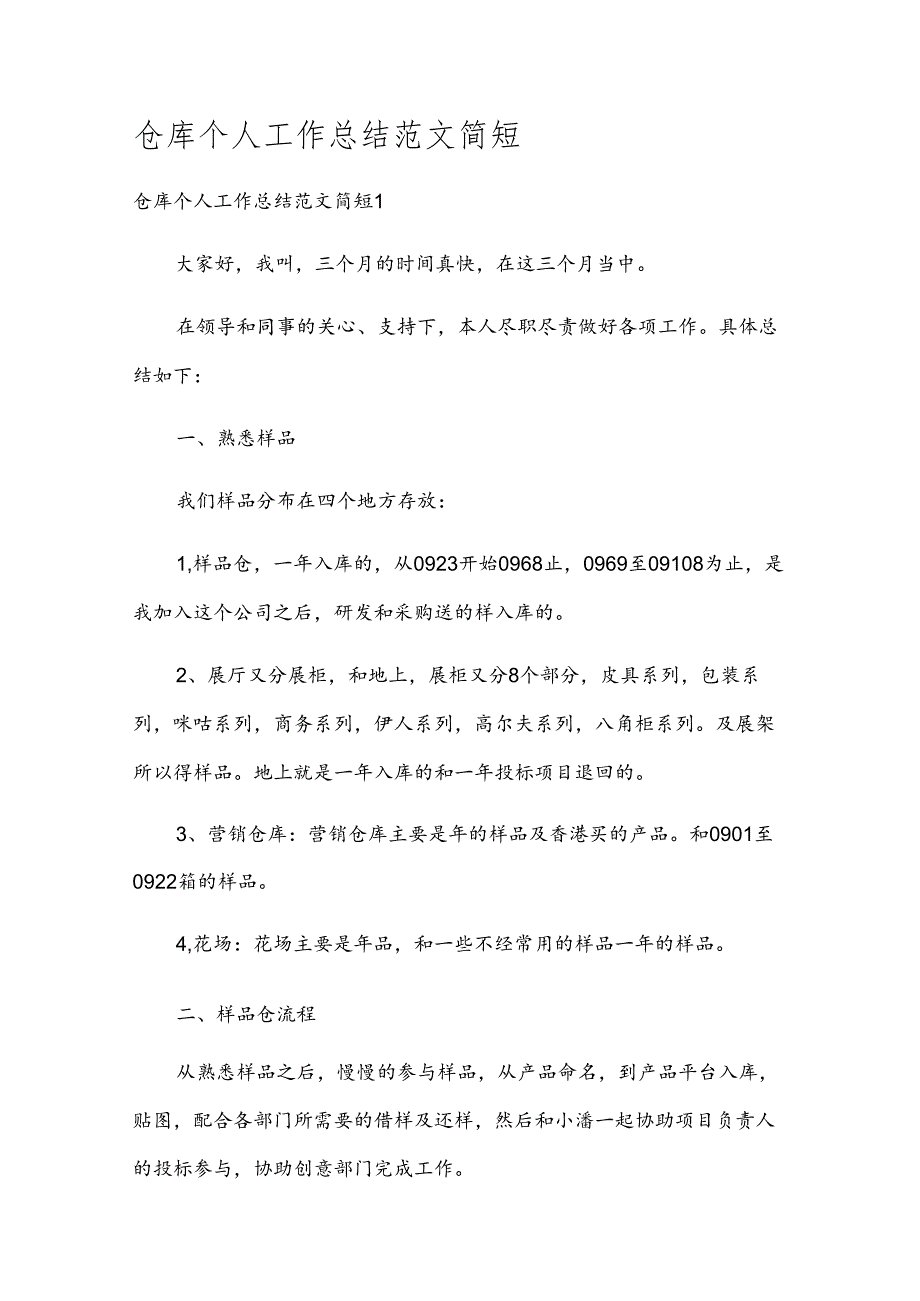 仓库个人工作总结范文简短

仓库个人工作总结范文简短1

大家好，我叫，三个月的时间真快，在这三个月当中。

在领导和同事的关心、支持下，本人尽职尽责做好各项工作。具体总结如下：

一、熟悉样品

我们样品分布在四个地方存放：

1,样品仓，一年入库的，从0923开始0968止，0969至09108为止，是我加入这个公司之后，研发和采购送的样入库的。

2、展厅又分展柜，和地上，展柜又分8个部分，皮具系列，包装系列，咪咕系列，商务系列，伊人系列，高尔夫系列，八角柜系列。及展架所以得样品。地上就是一年入库的和一年投标项目退回的。

3、营销仓库：营销仓库主要是年的样品及香港买的产品。和0901至0922箱的样品。

4,花场：花场主要是年品，和一些不经常用的样品一年的样品。

二、样品仓流程

从熟悉样品之后，慢慢的参与样品，从产品命名，到产品平台入库，贴图，配合各部门所需要的借样及还样，然后和小潘一起协助项目负责人的投标参与，协助创意部门完成工作。